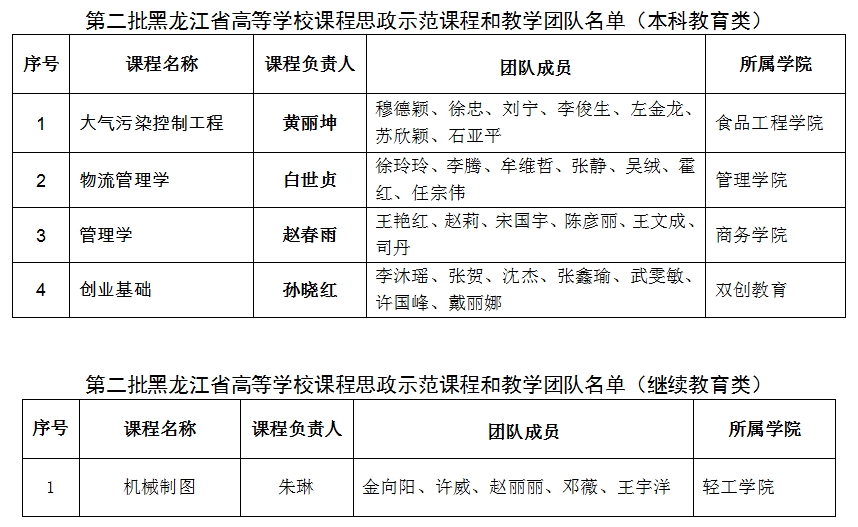 第二批黑龙江省高等学校课程思政示范课程和教学团队名单（本科教育类）

| 序号 | 课程名称 | 课程负责人 | 团队成员 | 所属学院 |
|---|---|---|---|---|
| 1 | 大气污染控制工程 | 黄丽坤 | 穆德颖、徐忠、刘宁、李俊生、左金龙、苏欣颖、石亚平 | 食品工程学院 |
| 2 | 物流管理学 | 白世贞 | 徐玲玲、李腾、牟维哲、张静、吴绒、霍红、任宗伟 | 管理学院 |
| 3 | 管理学 | 赵春雨 | 王艳红、赵莉、宋国宇、陈彦丽、王文成、司丹 | 商务学院 |
| 4 | 创业基础 | 孙晓红 | 李沐瑶、张贺、沈杰、张鑫瑜、武雯敏、许国峰、戴丽娜 | 双创教育 |

第二批黑龙江省高等学校课程思政示范课程和教学团队名单（继续教育类）

| 序号 | 课程名称 | 课程负责人 | 团队成员 | 所属学院 |
|---|---|---|---|---|
| 1 | 机械制图 | 朱琳 | 金向阳、许威、赵丽丽、邓薇、王宇洋 | 轻工学院 |